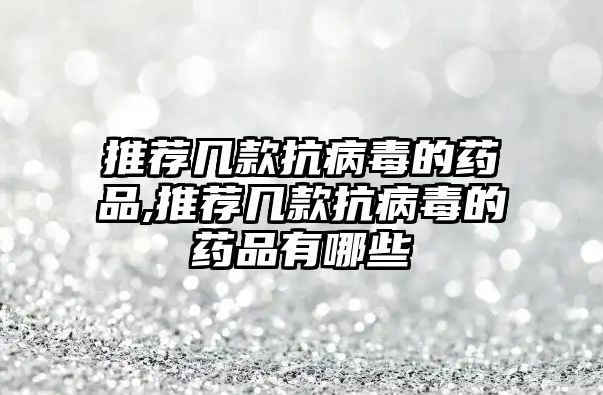 推荐几款抗病毒的药品,推荐几款抗病毒的药品有哪些